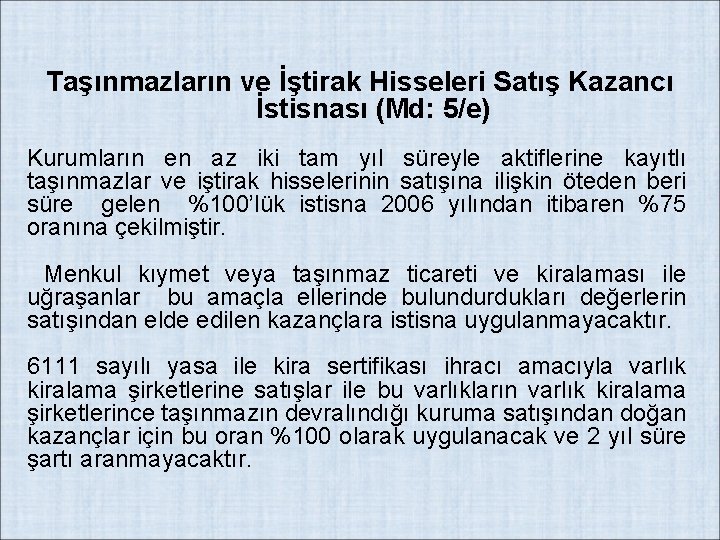 Taşınmazların ve İştirak Hisseleri Satış Kazancı İstisnası (Md: 5/e)

Kurumların en az iki tam yıl süreyle aktiflerine kayıtlı taşınmazlar ve iştirak hisselerinin satışına ilişkin öteden beri süre gelen %100'lük istisna 2006 yılından itibaren %75 oranına çekilmiştir.

Menkul kıymet veya taşınmaz ticareti ve kiralaması ile uğraşanlar bu amaçla ellerinde bulundurdukları değerlerin satışından elde edilen kazançlara istisna uygulanmayacaktır.

6111 sayılı yasa ile kira sertifikası ihracı amacıyla varlık kiralama şirketlerine satışlar ile bu varlıkların varlık kiralama şirketlerince taşınmazın devralındığı kuruma satışından doğan kazançlar için bu oran %100 olarak uygulanacak ve 2 yıl süre şartı aranmayacaktır.